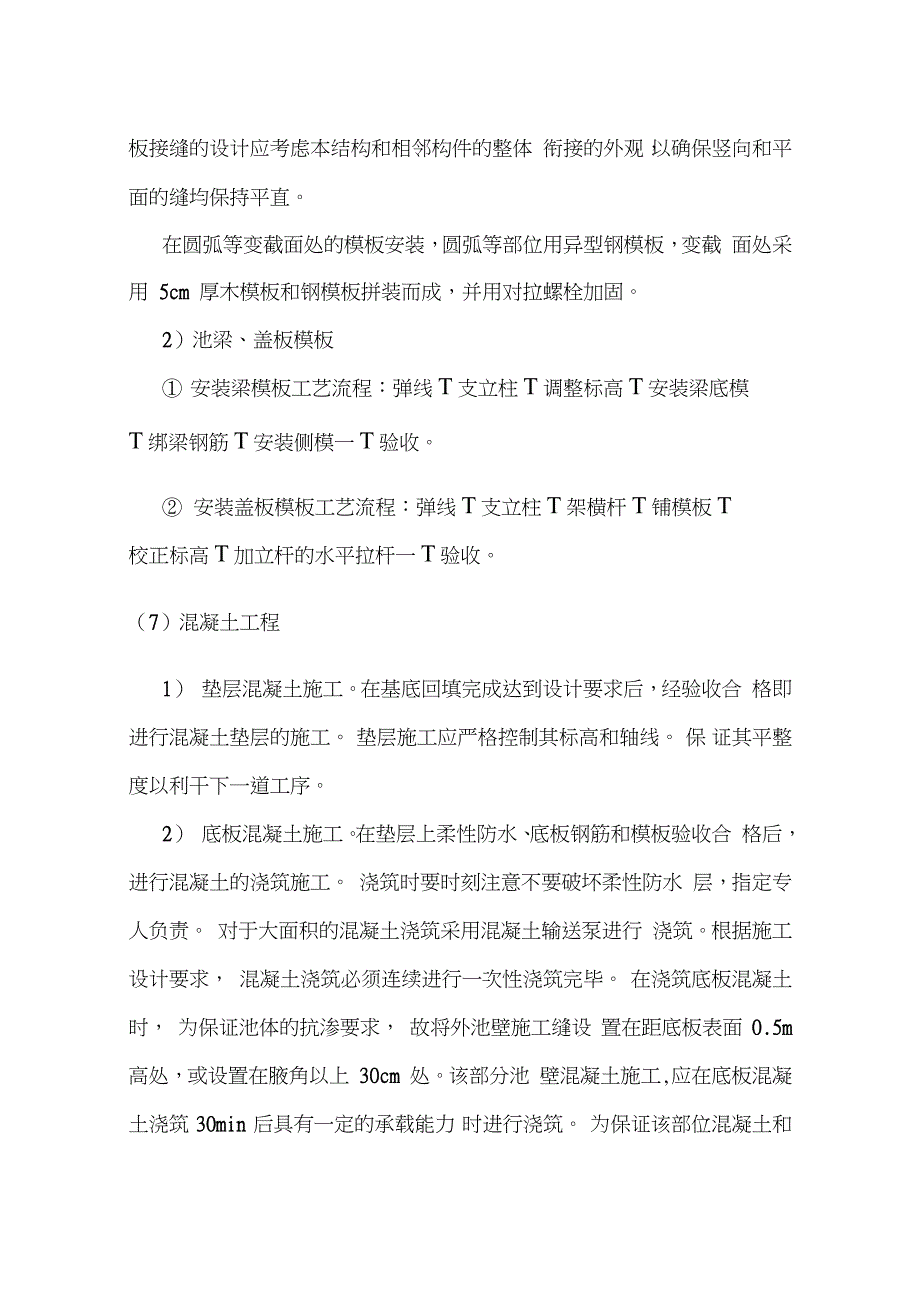 板接缝的设计应考虑本结构和相邻构件的整体 衔接的外观 以确保竖向和平面的缝均保持平直。

在圆弧等变截面处的模板安装，圆弧等部位用异型钢模板，变截 面处采用 5cm 厚木模板和钢模板拼装而成，并用对拉螺栓加固。

2）池梁、盖板模板

① 安装梁模板工艺流程：弹线 T 支立柱 T 调整标高 T 安装梁底模 T 绑梁钢筋 T 安装侧模一 T 验收。

② 安装盖板模板工艺流程：弹线 T 支立柱 T 架横杆 T 铺模板 T 校正标高 T 加立杆的水平拉杆一 T 验收。

（7）混凝土工程

1） 垫层混凝土施工。在基底回填完成达到设计要求后，经验收合 格即进行混凝土垫层的施工。 垫层施工应严格控制其标高和轴线。 保 证其平整度以利干下一道工序。

2） 底板混凝土施工。在垫层上柔性防水、底板钢筋和模板验收合 格后，进行混凝土的浇筑施工。 浇筑时要时刻注意不要破坏柔性防水 层，指定专人负责。 对于大面积的混凝土浇筑采用混凝土输送泵进行 浇筑。根据施工设计要求， 混凝土浇筑必须连续进行一次性浇筑完毕。 在浇筑底板混凝土时， 为保证池体的抗渗要求， 故将外池壁施工缝设 置在距底板表面 0.5m 高处，或设置在腋角以上 30cm 处。该部分池 壁混凝土施工,应在底板混凝土浇筑 30min 后具有一定的承载能力 时进行浇筑。 为保证该部位混凝土和